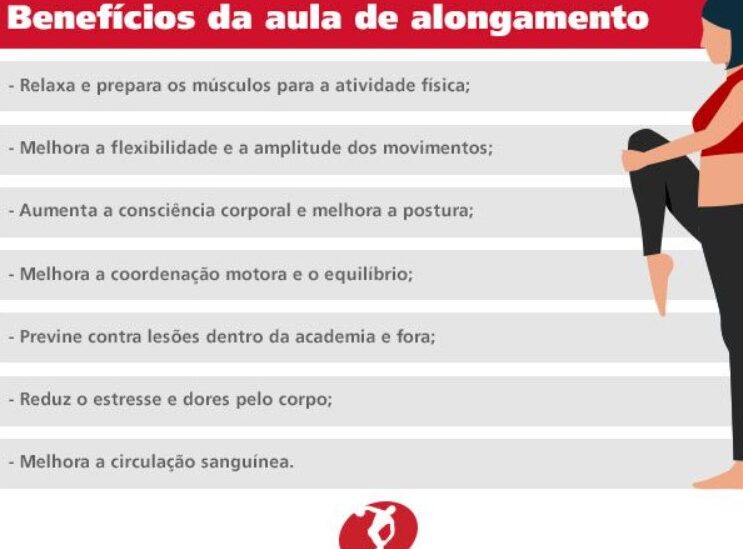 Benefícios da aula de alongamento

- Relaxa e prepara os músculos para a atividade física;

- Melhora a flexibilidade e a amplitude dos movimentos;

- Aumenta a consciência corporal e melhora a postura;

- Melhora a coordenação motora e o equilíbrio;

- Previne contra lesões dentro da academia e fora;

- Reduz o estresse e dores pelo corpo;

- Melhora a circulação sanguínea.